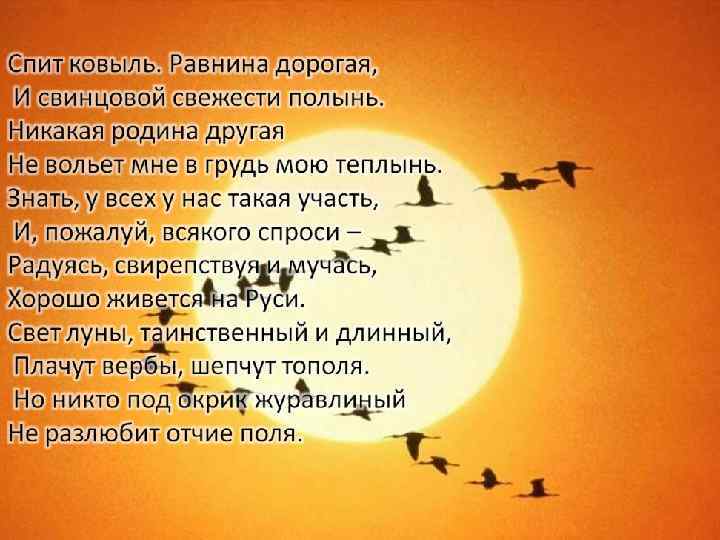 Спит ковыль. Равнина дорогая,
И свинцовой свежести полынь.
Никакая родина другая
Не вольет мне в грудь мою теплынь.
Знать, у всех у нас такая участь,
И, пожалуй, всякого спроси –
Радуясь, свирепствуя и мучась,
Хорошо живется на Руси.
Свет луны, таинственный и длинный,
Плачут вербы, шепчут тополя.
Но никто под окрик журавлиный
Не разлюбит отчие поля.